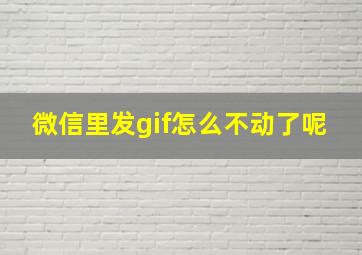 微信里发gif怎么不动了呢